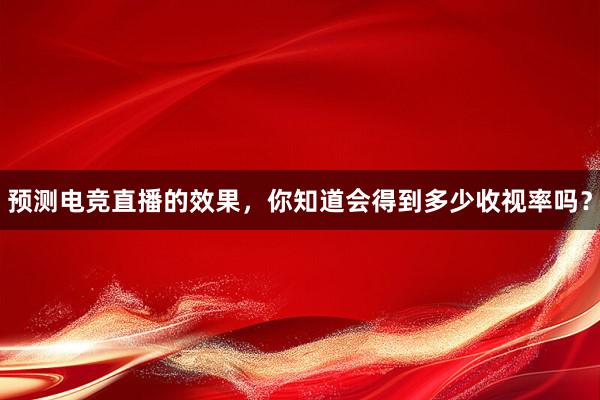 预测电竞直播的效果，你知道会得到多少收视率吗？